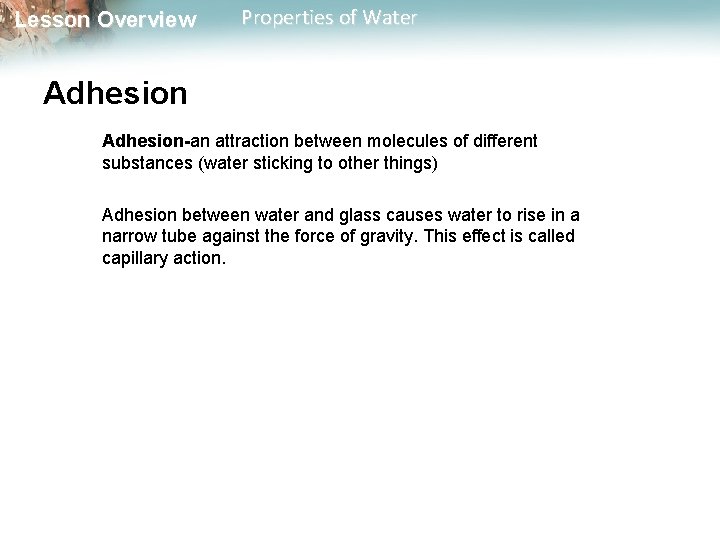 Lesson Overview Properties of Water

Adhesion

Adhesion-an attraction between molecules of different substances (water sticking to other things)

Adhesion between water and glass causes water to rise in a narrow tube against the force of gravity. This effect is called capillary action.